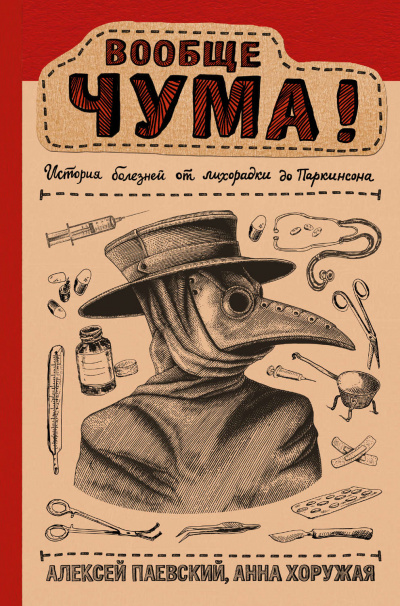 ВООБЩЕ
ЧУМА!

История болезней от лихорадки до Паркинсона

АЛЕКСЕЙ ПАЕВСКИЙ, АННА ХОРУЖАЯ